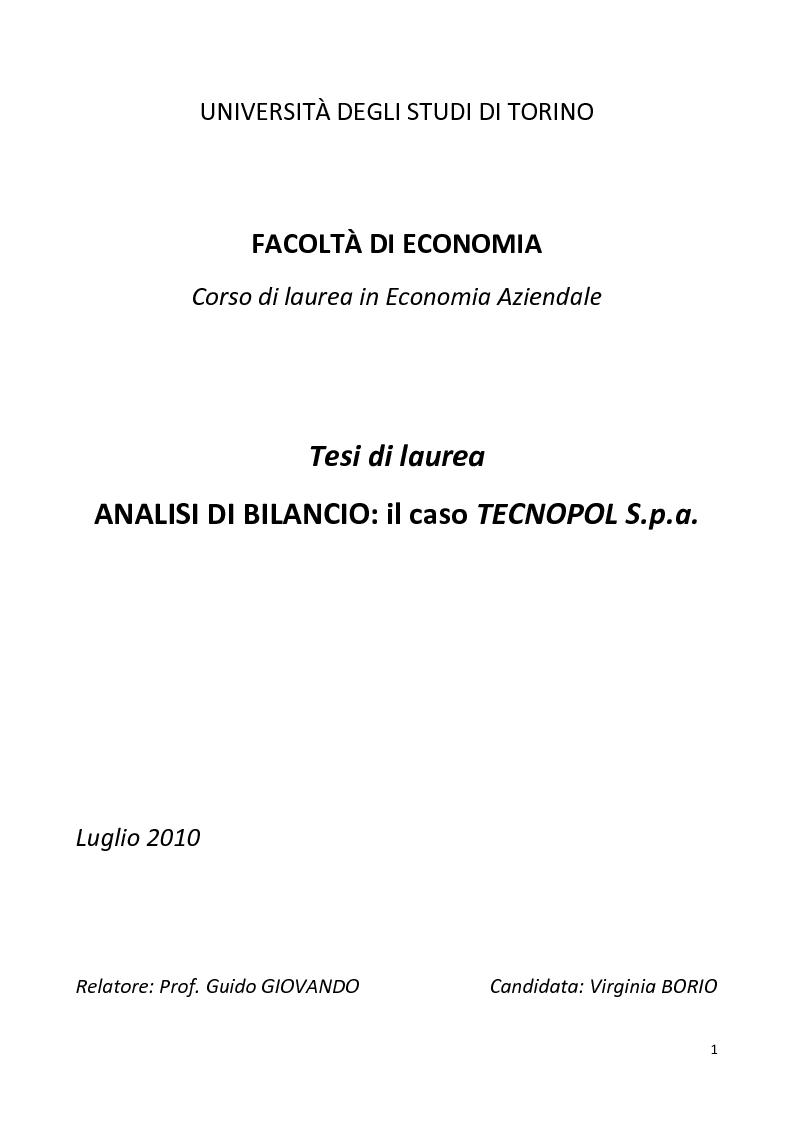 UNIVERSITÀ DEGLI STUDI DI TORINO

FACOLTÀ DI ECONOMIA

Corso di laurea in Economia Aziendale

Tesi di laurea

ANALISI DI BILANCIO: il caso TECNOPOL S.p.a.

Luglio 2010

Relatore: Prof. Guido GIOVANDO

Candidata: Virginia BORIO

1